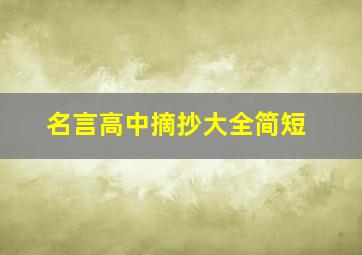 名言高中摘抄大全简短